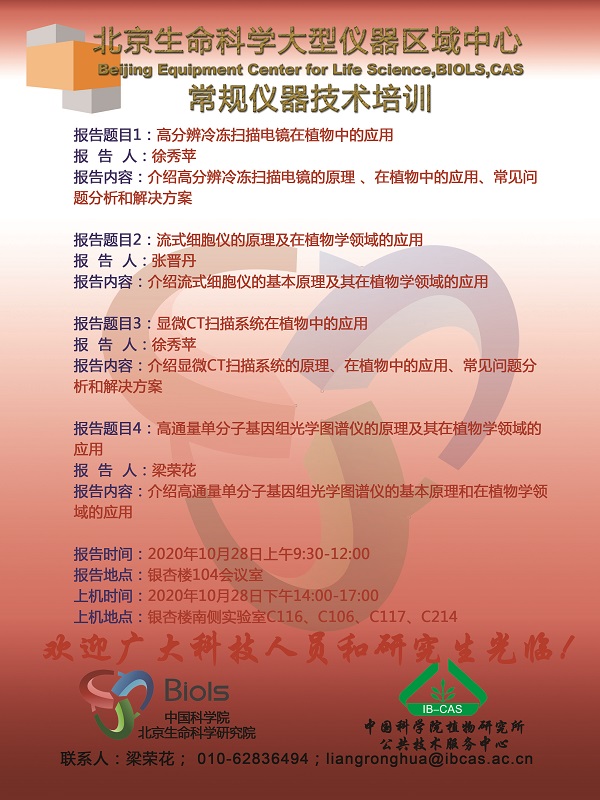 北京生命科学大型仪器区域中心
Beijing Equipment Center for Life Science,BIOLS,CAS
常规仪器技术培训

报告题目1：高分辨冷冻扫描电镜在植物中的应用
报 告 人：徐秀苹
报告内容：介绍高分辨冷冻扫描电镜的原理 、在植物中的应用、常见问题分析和解决方案

报告题目2：流式细胞仪的原理及在植物学领域的应用
报 告 人：张晋丹
报告内容：介绍流式细胞仪的基本原理及其在植物学领域的应用

报告题目3：显微CT扫描系统在植物中的应用
报 告 人：徐秀苹
报告内容：介绍显微CT扫描系统的原理、在植物中的应用、常见问题分析和解决方案

报告题目4：高通量单分子基因组光学图谱仪的原理及其在植物学领域的应用
报 告 人：梁荣花
报告内容：介绍高通量单分子基因组光学图谱仪的基本原理和在植物学领域的应用

报告时间：2020年10月28日上午9:30-12:00
报告地点：银杏楼104会议室
上机时间：2020年10月28日下午14:00-17:00
上机地点：银杏楼南侧实验室C116、C106、C117、C214

欢迎广大科技人员和研究生光临！

Biols
中国科学院
北京生命科学研究院

IB-CAS
中国科学院植物研究所
公共技术服务中心

联系人：梁荣花； 010-62836494；liangronghua@ibcas.ac.cn